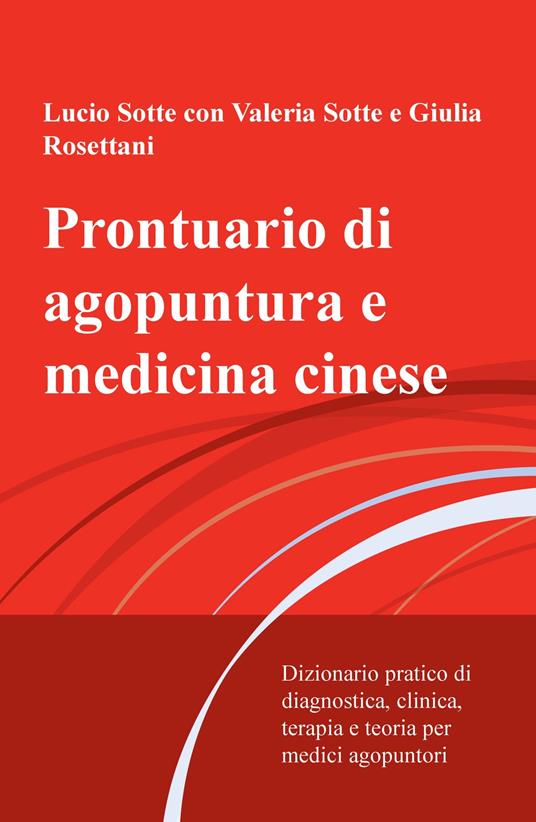 Lucio Sotte con Valeria Sotte e Giulia Rosettani

Prontuario di agopuntura e medicina cinese

Dizionario pratico di diagnostica, clinica, terapia e teoria per medici agopuntori